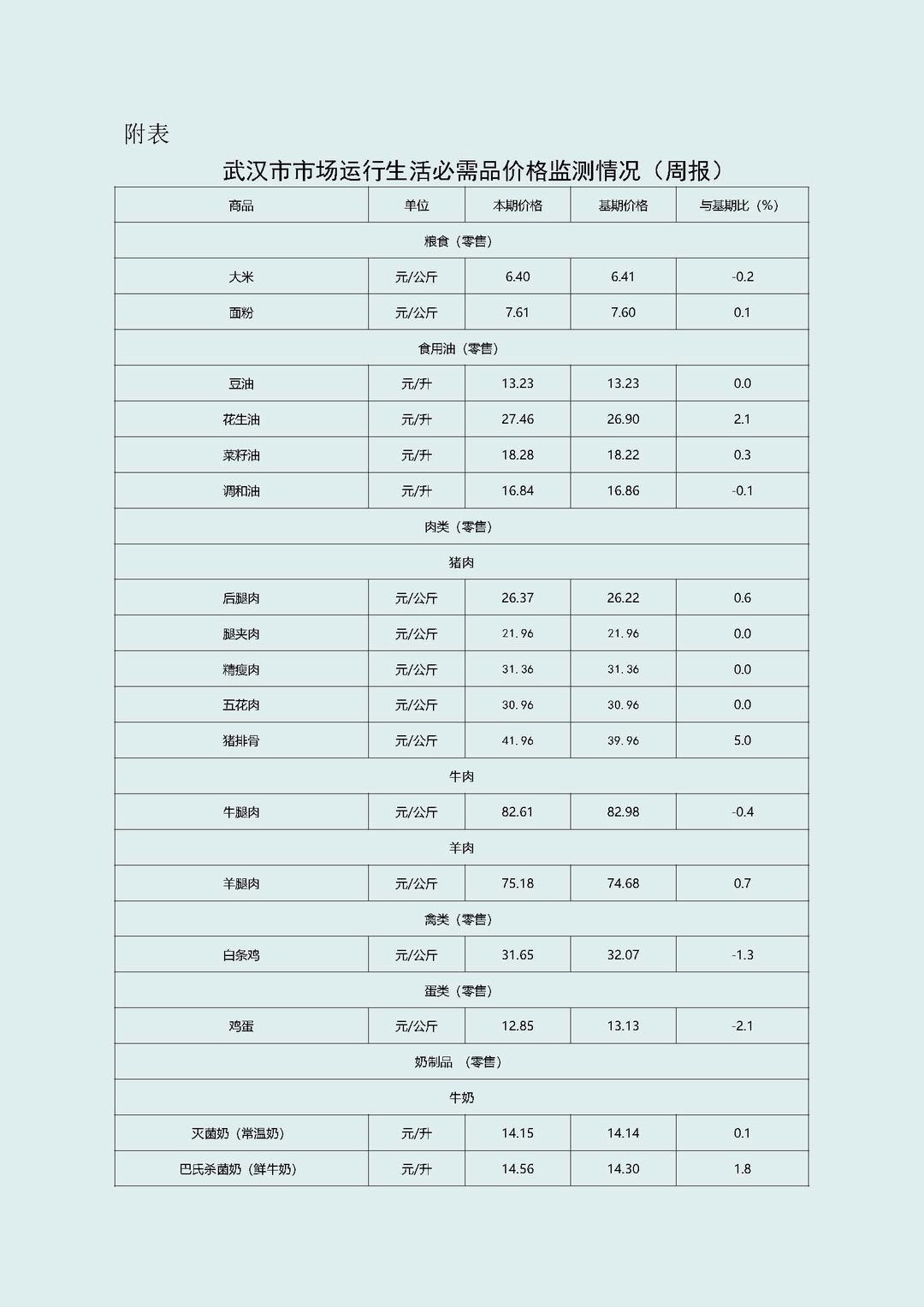 附表

武汉市市场运行生活必需品价格监测情况（周报）

| 商品 | 单位 | 本期价格 | 基期价格 | 与基期比（%） |
|---|---|---|---|---|
| 粮食（零售） | | | | |
| 大米 | 元/公斤 | 6.40 | 6.41 | -0.2 |
| 面粉 | 元/公斤 | 7.61 | 7.60 | 0.1 |
| 食用油（零售） | | | | |
| 豆油 | 元/升 | 13.23 | 13.23 | 0.0 |
| 花生油 | 元/升 | 27.46 | 26.90 | 2.1 |
| 菜籽油 | 元/升 | 18.28 | 18.22 | 0.3 |
| 调和油 | 元/升 | 16.84 | 16.86 | -0.1 |
| 肉类（零售） | | | | |
| 猪肉 | | | | |
| 后腿肉 | 元/公斤 | 26.37 | 26.22 | 0.6 |
| 腿夹肉 | 元/公斤 | 21.96 | 21.96 | 0.0 |
| 精瘦肉 | 元/公斤 | 31.36 | 31.36 | 0.0 |
| 五花肉 | 元/公斤 | 30.96 | 30.96 | 0.0 |
| 猪排骨 | 元/公斤 | 41.96 | 39.96 | 5.0 |
| 牛肉 | | | | |
| 牛腿肉 | 元/公斤 | 82.61 | 82.98 | -0.4 |
| 羊肉 | | | | |
| 羊腿肉 | 元/公斤 | 75.18 | 74.68 | 0.7 |
| 禽类（零售） | | | | |
| 白条鸡 | 元/公斤 | 31.65 | 32.07 | -1.3 |
| 蛋类（零售） | | | | |
| 鸡蛋 | 元/公斤 | 12.85 | 13.13 | -2.1 |
| 奶制品 （零售） | | | | |
| 牛奶 | | | | |
| 灭菌奶（常温奶） | 元/升 | 14.15 | 14.14 | 0.1 |
| 巴氏杀菌奶（鲜牛奶） | 元/升 | 14.56 | 14.30 | 1.8 |